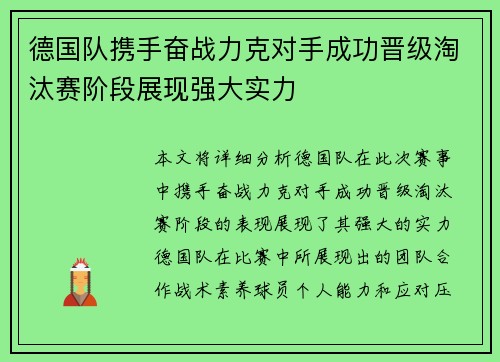 德国队携手奋战力克对手成功晋级淘汰赛阶段展现强大实力

本文将详细分析德国队在此次赛事中携手奋战力克对手成功晋级淘汰赛阶段的表现展现了其强大的实力德国队在比赛中所展现出的团队合作战术素养球员个人能力和应对压